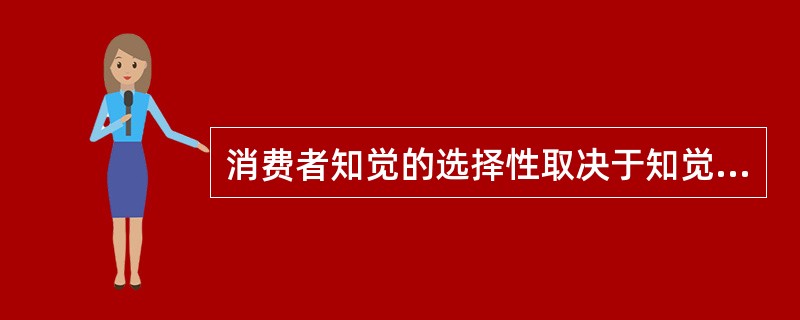 消费者知觉的选择性取决于知觉...